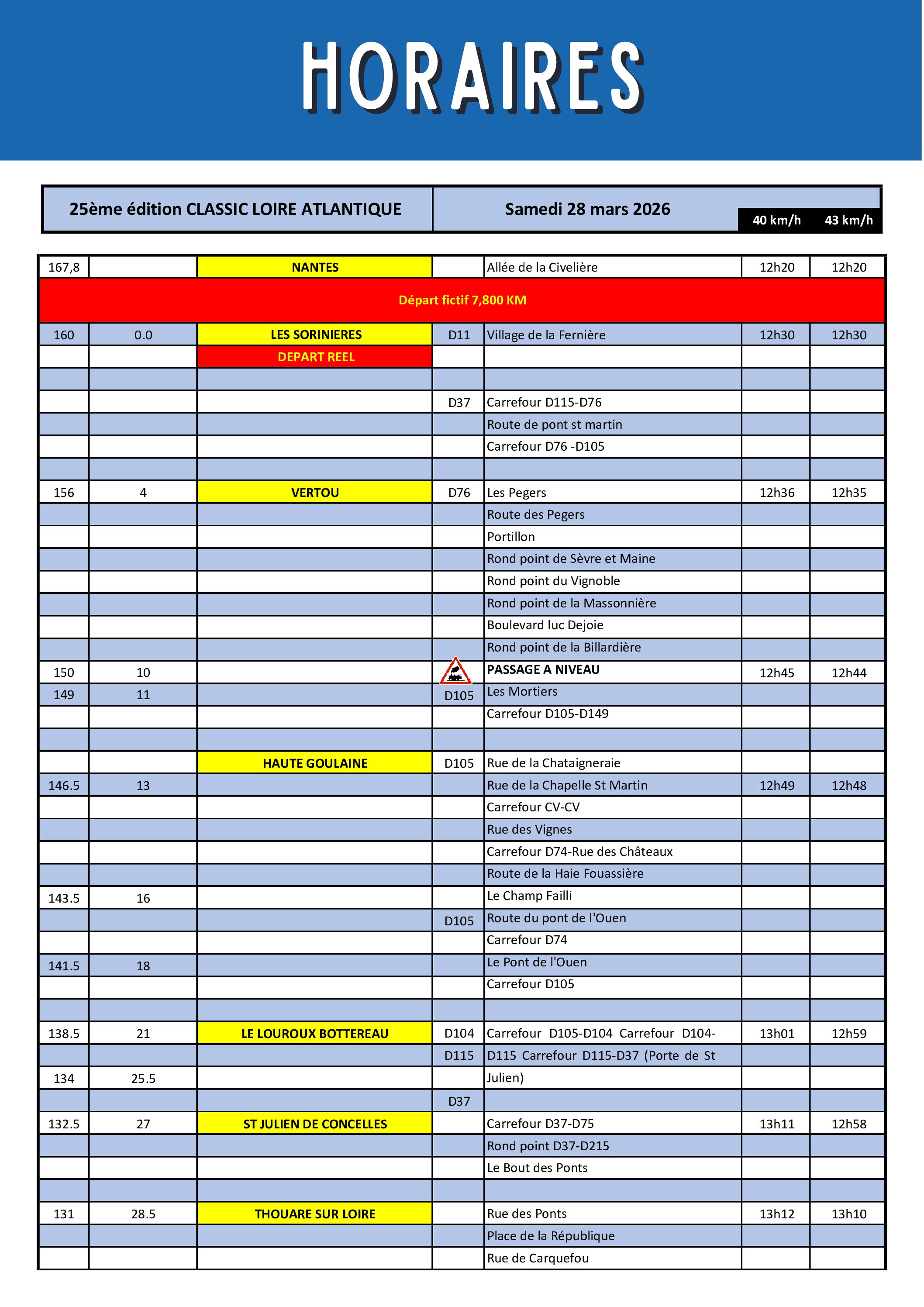 HORAIRES

| 25ème édition CLASSIC LOIRE ATLANTIQUE | Samedi 28 mars 2026 | 40 km/h | 43 km/h |
|---|---|---|---|

| | | | | | | |
|---|---|---|---|---|---|---|
| 167,8 | | NANTES | | Allée de la Civelière | 12h20 | 12h20 |
| Départ fictif 7,800 KM | | | | | | |
| 160 | 0.0 | LES SORINIERES | D11 | Village de la Fernière | 12h30 | 12h30 |
| | | DEPART REEL | | | | |
| | | | | | | |
| | | | D37 | Carrefour D115-D76 | | |
| | | | | Route de pont st martin | | |
| | | | | Carrefour D76 -D105 | | |
| | | | | | | |
| 156 | 4 | VERTOU | D76 | Les Pegers | 12h36 | 12h35 |
| | | | | Route des Pegers | | |
| | | | | Portillon | | |
| | | | | Rond point de Sèvre et Maine | | |
| | | | | Rond point du Vignoble | | |
| | | | | Rond point de la Massonnière | | |
| | | | | Boulevard luc Dejoie | | |
| | | | | Rond point de la Billardière | | |
| 150 | 10 | | | PASSAGE A NIVEAU | 12h45 | 12h44 |
| 149 | 11 | | D105 | Les Mortiers | | |
| | | | | Carrefour D105-D149 | | |
| | | | | | | |
| | | HAUTE GOULAINE | D105 | Rue de la Chataigneraie | | |
| 146.5 | 13 | | | Rue de la Chapelle St Martin | 12h49 | 12h48 |
| | | | | Carrefour CV-CV | | |
| | | | | Rue des Vignes | | |
| | | | | Carrefour D74-Rue des Châteaux | | |
| | | | | Route de la Haie Fouassière | | |
| 143.5 | 16 | | | Le Champ Failli | | |
| | | | D105 | Route du pont de l'Ouen | | |
| | | | | Carrefour D74 | | |
| 141.5 | 18 | | | Le Pont de l'Ouen | | |
| | | | | Carrefour D105 | | |
| | | | | | | |
| 138.5 | 21 | LE LOUROUX BOTTEREAU | D104 | Carrefour D105-D104 Carrefour D104- | 13h01 | 12h59 |
| | | | D115 | D115 Carrefour D115-D37 (Porte de St | | |
| 134 | 25.5 | | | Julien) | | |
| | | | D37 | | | |
| 132.5 | 27 | ST JULIEN DE CONCELLES | | Carrefour D37-D75 | 13h11 | 12h58 |
| | | | | Rond point D37-D215 | | |
| | | | | Le Bout des Ponts | | |
| | | | | | | |
| 131 | 28.5 | THOUARE SUR LOIRE | | Rue des Ponts | 13h12 | 13h10 |
| | | | | Place de la République | | |
| | | | | Rue de Carquefou | | |